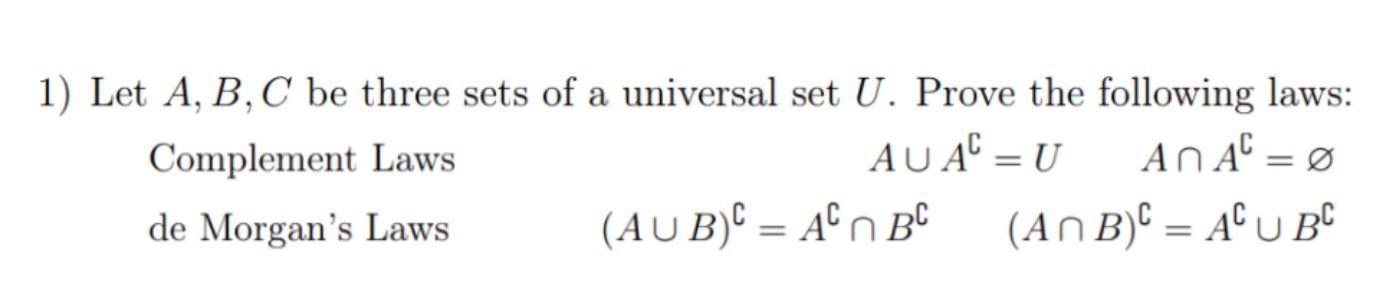 1) Let $A, B, C$ be three sets of a universal set $U$. Prove the following laws:

Complement Laws $A \cup A^{\complement} = U$ $A \cap A^{\complement} = \varnothing$

de Morgan's Laws $(A \cup B)^{\complement} = A^{\complement} \cap B^{\complement}$ $(A \cap B)^{\complement} = A^{\complement} \cup B^{\complement}$